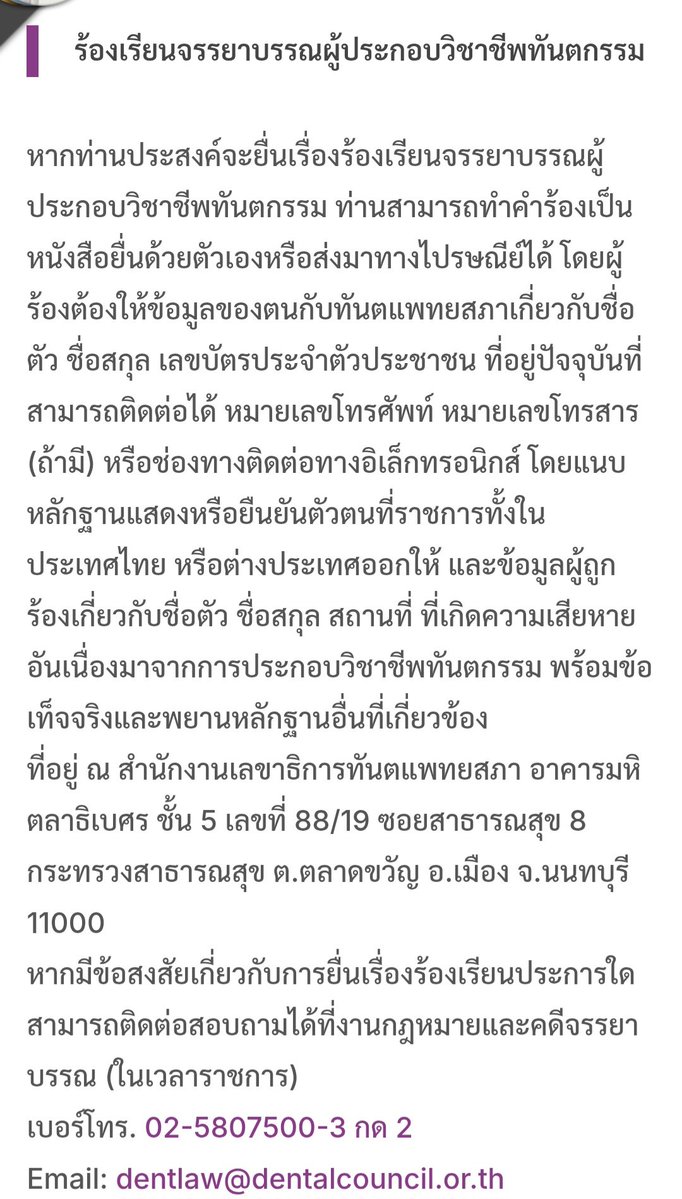 ร้องเรียนจรรยาบรรณผู้ประกอบวิชาชีพทันตกรรม

หากท่านประสงค์จะยื่นเรื่องร้องเรียนจรรยาบรรณผู้ประกอบวิชาชีพทันตกรรม ท่านสามารถทำคำร้องเป็นหนังสือยื่นด้วยตัวเองหรือส่งมาทางไปรษณีย์ได้ โดยผู้ร้องต้องให้ข้อมูลของตนกับทันตแพทยสภาเกี่ยวกับชื่อตัว ชื่อสกุล เลขบัตรประจำตัวประชาชน ที่อยู่ปัจจุบันที่สามารถติดต่อได้ หมายเลขโทรศัพท์ หมายเลขโทรสาร (ถ้ามี) หรือช่องทางติดต่อทางอิเล็กทรอนิกส์ โดยแนบหลักฐานแสดงหรือยืนยันตัวตนที่ราชการทั้งในประเทศไทย หรือต่างประเทศออกให้ และข้อมูลผู้ถูกร้องเกี่ยวกับชื่อตัว ชื่อสกุล สถานที่ ที่เกิดความเสียหายอันเนื่องมาจากการประกอบวิชาชีพทันตกรรม พร้อมข้อเท็จจริงและพยานหลักฐานอื่นที่เกี่ยวข้อง
ที่อยู่ ณ สำนักงานเลขาธิการทันตแพทยสภา อาคารมหิตลาธิเบศร ชั้น 5 เลขที่ 88/19 ซอยสาธารณสุข 8 กระทรวงสาธารณสุข ต.ตลาดขวัญ อ.เมือง จ.นนทบุรี 11000
หากมีข้อสงสัยเกี่ยวกับการยื่นเรื่องร้องเรียนประการใด สามารถติดต่อสอบถามได้ที่งานกฎหมายและคดีจรรยาบรรณ (ในเวลาราชการ)
เบอร์โทร. 02-5807500-3 กด 2
Email: dentlaw@dentalcouncil.or.th